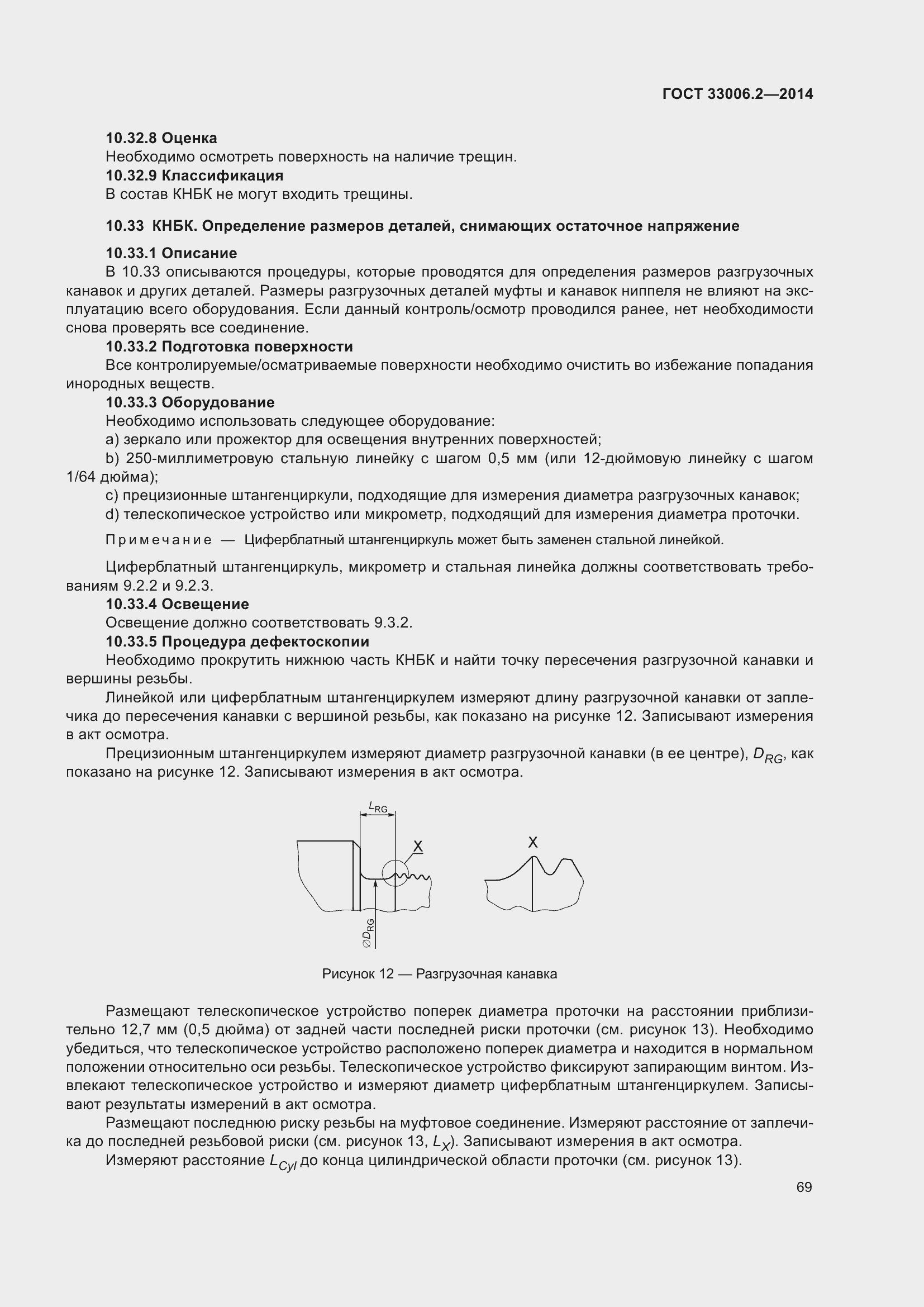 ГОСТ 33006.2—2014

10.32.8 Оценка

Необходимо осмотреть поверхность на наличие трещин.

10.32.9 Классификация

В состав КНБК не могут входить трещины.

10.33 КНБК. Определение размеров деталей, снимающих остаточное напряжение

10.33.1 Описание

В 10.33 описываются процедуры, которые проводятся для определения размеров разгрузочных канавок и других деталей. Размеры разгрузочных деталей муфты и канавок ниппеля не влияют на эксплуатацию всего оборудования. Если данный контроль/осмотр проводился ранее, нет необходимости снова проверять все соединение.

10.33.2 Подготовка поверхности

Все контролируемые/осматриваемые поверхности необходимо очистить во избежание попадания инородных веществ.

10.33.3 Оборудование

Необходимо использовать следующее оборудование:

a) зеркало или прожектор для освещения внутренних поверхностей;

b) 250-миллиметровую стальную линейку с шагом 0,5 мм (или 12-дюймовую линейку с шагом 1/64 дюйма);

c) прецизионные штангенциркули, подходящие для измерения диаметра разгрузочных канавок;

d) телескопическое устройство или микрометр, подходящий для измерения диаметра проточки.

Примечание — Циферблатный штангенциркуль может быть заменен стальной линейкой.

Циферблатный штангенциркуль, микрометр и стальная линейка должны соответствовать требованиям 9.2.2 и 9.2.3.

10.33.4 Освещение

Освещение должно соответствовать 9.3.2.

10.33.5 Процедура дефектоскопии

Необходимо прокрутить нижнюю часть КНБК и найти точку пересечения разгрузочной канавки и вершины резьбы.

Линейкой или циферблатным штангенциркулем измеряют длину разгрузочной канавки от заплечика до пересечения канавки с вершиной резьбы, как показано на рисунке 12. Записывают измерения в акт осмотра.

Прецизионным штангенциркулем измеряют диаметр разгрузочной канавки (в ее центре), $D_{RG}$, как показано на рисунке 12. Записывают измерения в акт осмотра.

$L_{RG}$

X

X

$\varnothing D_{RG}$

Рисунок 12 — Разгрузочная канавка

Размещают телескопическое устройство поперек диаметра проточки на расстоянии приблизительно 12,7 мм (0,5 дюйма) от задней части последней риски проточки (см. рисунок 13). Необходимо убедиться, что телескопическое устройство расположено поперек диаметра и находится в нормальном положении относительно оси резьбы. Телескопическое устройство фиксируют запирающим винтом. Извлекают телескопическое устройство и измеряют диаметр циферблатным штангенциркулем. Записывают результаты измерений в акт осмотра.

Размещают последнюю риску резьбы на муфтовое соединение. Измеряют расстояние от заплечика до последней резьбовой риски (см. рисунок 13, $L_X$). Записывают измерения в акт осмотра.

Измеряют расстояние $L_{Cyl}$ до конца цилиндрической области проточки (см. рисунок 13).

69